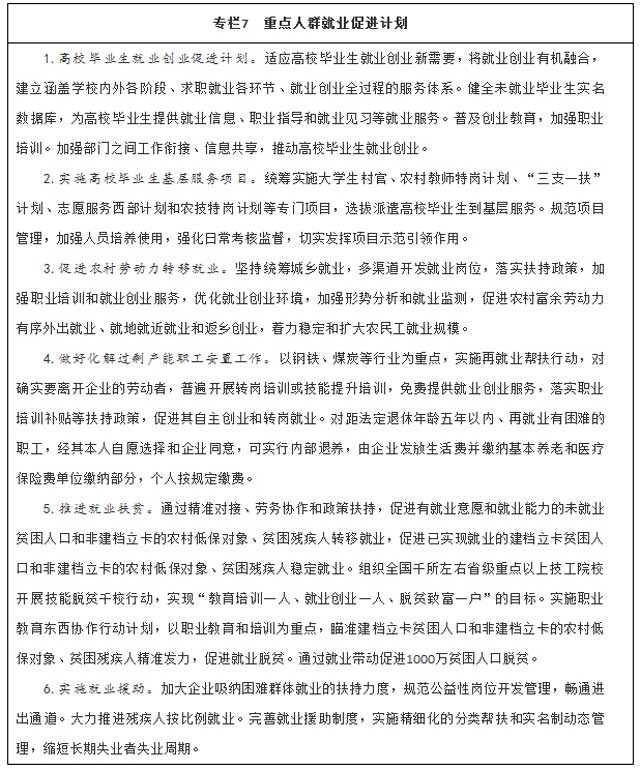 专栏7　重点人群就业促进计划

1. 高校毕业生就业创业促进计划。适应高校毕业生就业创业新需要，将就业创业有机融合，建立涵盖学校内外各阶段、求职就业各环节、就业创业全过程的服务体系。健全未就业毕业生实名数据库，为高校毕业生提供就业信息、职业指导和就业见习等就业服务。普及创业教育，加强职业培训。加强部门之间工作衔接、信息共享，推动高校毕业生就业创业。

2. 实施高校毕业生基层服务项目。统筹实施大学生村官、农村教师特岗计划、“三支一扶”计划、志愿服务西部计划和农技特岗计划等专门项目，选拔派遣高校毕业生到基层服务。规范项目管理，加强人员培养使用，强化日常考核监督，切实发挥项目示范引领作用。

3. 促进农村劳动力转移就业。坚持统筹城乡就业，多渠道开发就业岗位，落实扶持政策，加强职业培训和就业创业服务，优化就业创业环境，加强形势分析和就业监测，促进农村富余劳动力有序外出就业、就地就近就业和返乡创业，着力稳定和扩大农民工就业规模。

4. 做好化解过剩产能职工安置工作。以钢铁、煤炭等行业为重点，实施再就业帮扶行动，对确实要离开企业的劳动者，普遍开展转岗培训或技能提升培训，免费提供就业创业服务，落实职业培训补贴等扶持政策，促进其自主创业和转岗就业。对距法定退休年龄五年以内、再就业有困难的职工，经其本人自愿选择和企业同意，可实行内部退养，由企业发放生活费并缴纳基本养老和医疗保险费单位缴纳部分，个人按规定缴费。

5. 推进就业扶贫。通过精准对接、劳务协作和政策扶持，促进有就业意愿和就业能力的未就业贫困人口和非建档立卡的农村低保对象、贫困残疾人转移就业，促进已实现就业的建档立卡贫困人口和非建档立卡的农村低保对象、贫困残疾人稳定就业。组织全国千所左右省级重点以上技工院校开展技能脱贫千校行动，实现“教育培训一人、就业创业一人、脱贫致富一户”的目标。实施职业教育东西协作行动计划，以职业教育和培训为重点，瞄准建档立卡贫困人口和非建档立卡的农村低保对象、贫困残疾人精准发力，促进就业脱贫。通过就业带动促进1000万贫困人口脱贫。

6. 实施就业援助。加大企业吸纳困难群体就业的扶持力度，规范公益性岗位开发管理，畅通进出通道。大力推进残疾人按比例就业。完善就业援助制度，实施精细化的分类帮扶和实名制动态管理，缩短长期失业者失业周期。